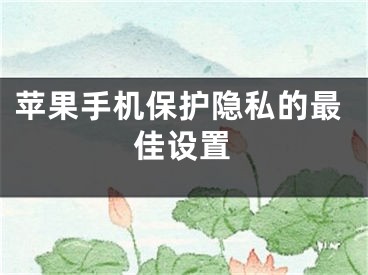 苹果手机保护隐私的最佳设置